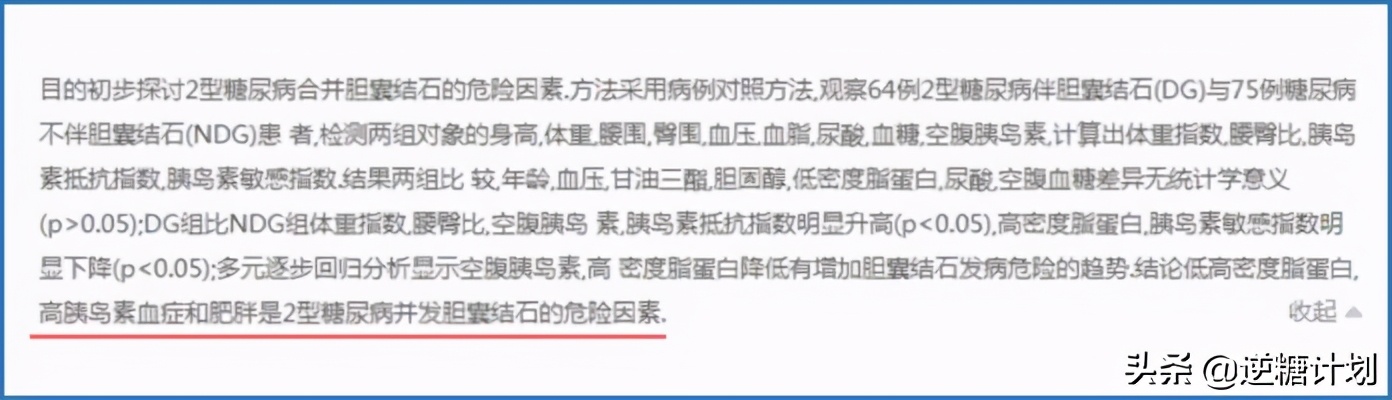 目的初步探讨2型糖尿病合并胆囊结石的危险因素.方法采用病例对照方法,观察64例2型糖尿病伴胆囊结石(DG)与75例糖尿病不伴胆囊结石(NDG)患 者,检测两组对象的身高,体重,腰围,臀围,血压,血脂,尿酸,血糖,空腹胰岛素,计算出体重指数,腰臀比,胰岛素抵抗指数,胰岛素敏感指数.结果两组比 较,年龄,血压,甘油三酯,胆固醇,低密度脂蛋白,尿酸,空腹血糖差异无统计学意义(p>0.05);DG组比NDG组体重指数,腰臀比,空腹胰岛 素,胰岛素抵抗指数明显升高(p<0.05),高密度脂蛋白,胰岛素敏感指数明显下降(p<0.05);多元逐步回归分析显示空腹胰岛素,高 密度脂蛋白降低有增加胆囊结石发病危险的趋势.结论低高密度脂蛋白,高胰岛素血症和肥胖是2型糖尿病并发胆囊结石的危险因素.

收起

头条 @逆糖计划